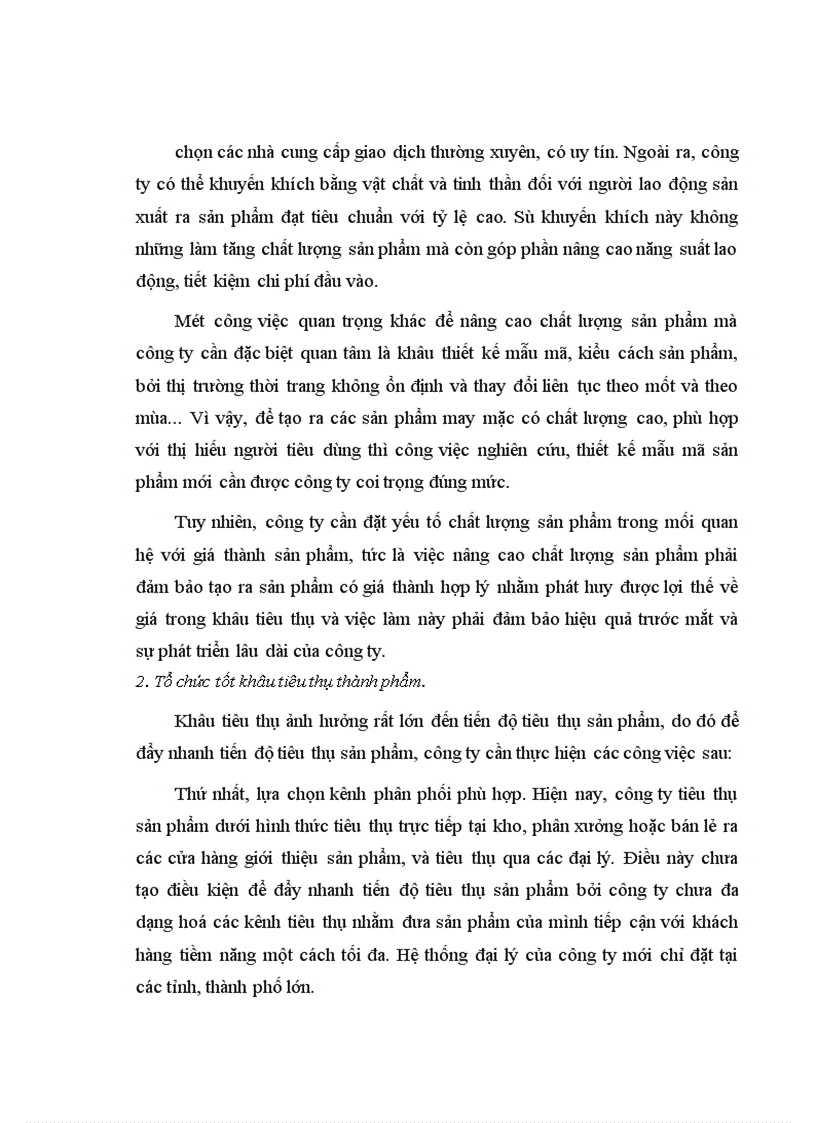 chọn các nhà cung cấp giao dịch thường xuyên, có uy tín. Ngoài ra, công ty có thể khuyến khích bằng vật chất và tinh thần đối với người lao động sản xuất ra sản phẩm đạt tiêu chuẩn với tỷ lệ cao. Sù khuyến khích này không những làm tăng chất lượng sản phẩm mà còn góp phần nâng cao năng suất lao động, tiết kiệm chi phí đầu vào.

Mét công việc quan trọng khác để nâng cao chất lượng sản phẩm mà công ty cần đặc biệt quan tâm là khâu thiết kế mẫu mã, kiểu cách sản phẩm, bởi thị trường thời trang không ổn định và thay đổi liên tục theo mốt và theo mùa... Vì vậy, để tạo ra các sản phẩm may mặc có chất lượng cao, phù hợp với thị hiếu người tiêu dùng thì công việc nghiên cứu, thiết kế mẫu mã sản phẩm mới cần được công ty coi trọng đúng mức.

Tuy nhiên, công ty cần đặt yếu tố chất lượng sản phẩm trong mối quan hệ với giá thành sản phẩm, tức là việc nâng cao chất lượng sản phẩm phải đảm bảo tạo ra sản phẩm có giá thành hợp lý nhằm phát huy được lợi thế về giá trong khâu tiêu thụ và việc làm này phải đảm bảo hiệu quả trước mắt và sự phát triển lâu dài của công ty.

2. Tổ chức tốt khâu tiêu thụ thành phẩm.

Khâu tiêu thụ ảnh hưởng rất lớn đến tiến độ tiêu thụ sản phẩm, do đó để đẩy nhanh tiến độ tiêu thụ sản phẩm, công ty cần thực hiện các công việc sau:

Thứ nhất, lựa chọn kênh phân phối phù hợp. Hiện nay, công ty tiêu thụ sản phẩm dưới hình thức tiêu thụ trực tiếp tại kho, phân xưởng hoặc bán lẻ ra các cửa hàng giới thiệu sản phẩm, và tiêu thụ qua các đại lý. Điều này chưa tạo điều kiện để đẩy nhanh tiến độ tiêu thụ sản phẩm bởi công ty chưa đa dạng hoá các kênh tiêu thụ nhằm đưa sản phẩm của mình tiếp cận với khách hàng tiềm năng một cách tối đa. Hệ thống đại lý của công ty mới chỉ đặt tại các tỉnh, thành phố lớn.